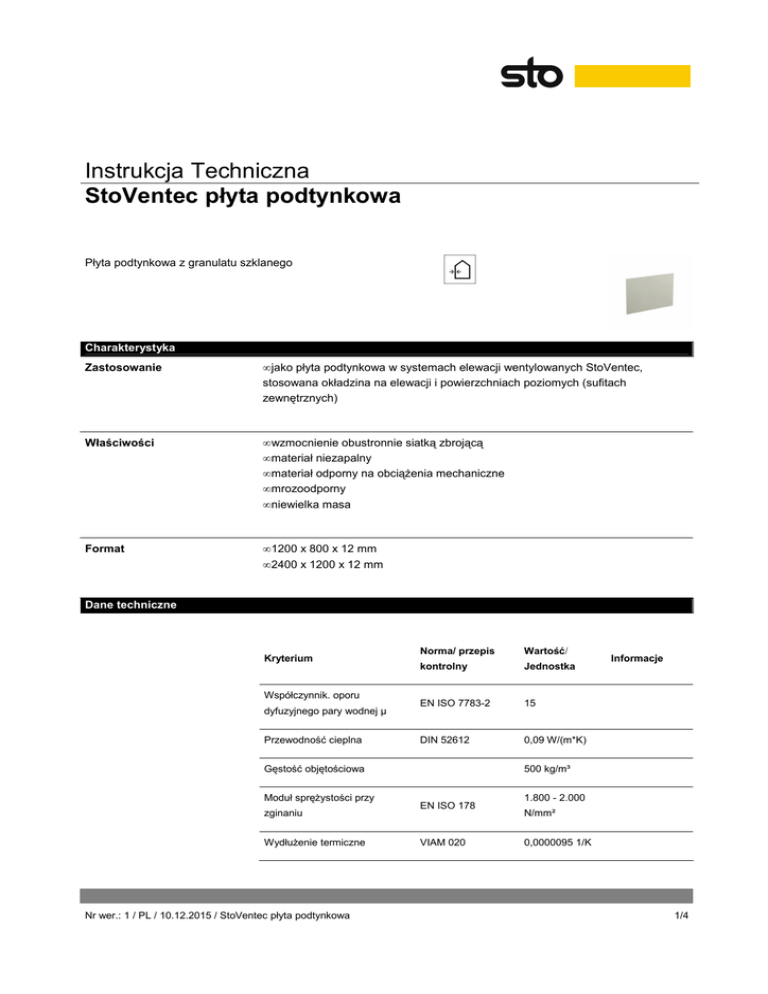 sto

Instrukcja Techniczna
StoVentec płyta podtynkowa

Płyta podtynkowa z granulatu szklanego

Charakterystyka

Zastosowanie

∞jako płyta podtynkowa w systemach elewacji wentylowanych StoVentec, stosowana okładzina na elewacji i powierzchniach poziomych (sufitach zewnętrznych)

Właściwości

∞wzmocnienie obustronnie siatką zbrojącą
∞materiał niezapalny
∞materiał odporny na obciążenia mechaniczne
∞mrozoodporny
∞niewielka masa

Format

∞1200 x 800 x 12 mm
∞2400 x 1200 x 12 mm

Dane techniczne

| Kryterium | Norma/ przepis kontrolny | Wartość/ Jednostka | Informacje |
|---|---|---|---|
| Współczynnik. oporu dyfuzyjnego pary wodnej μ | EN ISO 7783-2 | 15 | |
| Przewodność cieplna | DIN 52612 | 0,09 W/(m*K) | |
| Gęstość objętościowa | | 500 kg/m³ | |
| Moduł sprężystości przy zginaniu | EN ISO 178 | 1.800 - 2.000 N/mm² | |
| Wydłużenie termiczne | VIAM 020 | 0,0000095 1/K | |

Nr wer.: 1 / PL / 10.12.2015 / StoVentec płyta podtynkowa

1/4